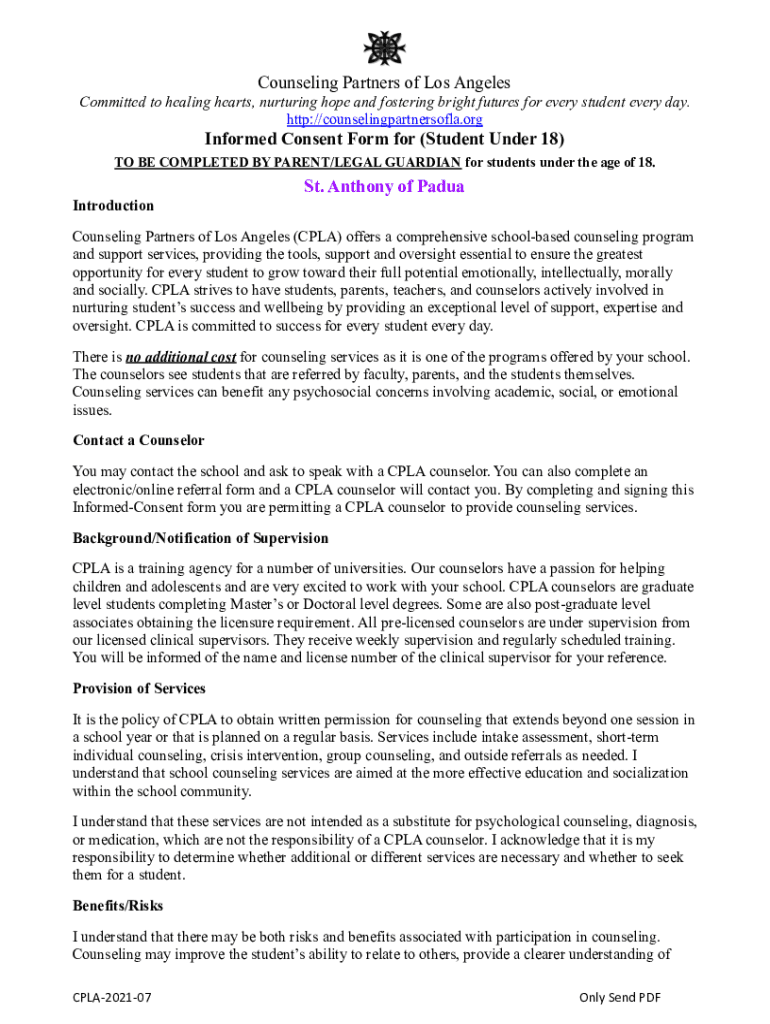 Counseling Partners of Los Angeles

Committed to healing hearts, nurturing hope and fostering bright futures for every student every day.

http://counselingpartnersofla.org

Informed Consent Form for (Student Under 18)

TO BE COMPLETED BY PARENT/LEGAL GUARDIAN for students under the age of 18.

St. Anthony of Padua

Introduction

Counseling Partners of Los Angeles (CPLA) offers a comprehensive school-based counseling program and support services, providing the tools, support and oversight essential to ensure the greatest opportunity for every student to grow toward their full potential emotionally, intellectually, morally and socially. CPLA strives to have students, parents, teachers, and counselors actively involved in nurturing student's success and wellbeing by providing an exceptional level of support, expertise and oversight. CPLA is committed to success for every student every day.

There is no additional cost for counseling services as it is one of the programs offered by your school. The counselors see students that are referred by faculty, parents, and the students themselves. Counseling services can benefit any psychosocial concerns involving academic, social, or emotional issues.

Contact a Counselor

You may contact the school and ask to speak with a CPLA counselor. You can also complete an electronic/online referral form and a CPLA counselor will contact you. By completing and signing this Informed-Consent form you are permitting a CPLA counselor to provide counseling services.

Background/Notification of Supervision

CPLA is a training agency for a number of universities. Our counselors have a passion for helping children and adolescents and are very excited to work with your school. CPLA counselors are graduate level students completing Master's or Doctoral level degrees. Some are also post-graduate level associates obtaining the licensure requirement. All pre-licensed counselors are under supervision from our licensed clinical supervisors. They receive weekly supervision and regularly scheduled training. You will be informed of the name and license number of the clinical supervisor for your reference.

Provision of Services

It is the policy of CPLA to obtain written permission for counseling that extends beyond one session in a school year or that is planned on a regular basis. Services include intake assessment, short-term individual counseling, crisis intervention, group counseling, and outside referrals as needed. I understand that school counseling services are aimed at the more effective education and socialization within the school community.

I understand that these services are not intended as a substitute for psychological counseling, diagnosis, or medication, which are not the responsibility of a CPLA counselor. I acknowledge that it is my responsibility to determine whether additional or different services are necessary and whether to seek them for a student.

Benefits/Risks

I understand that there may be both risks and benefits associated with participation in counseling. Counseling may improve the student's ability to relate to others, provide a clearer understanding of

CPLA-2021-07

Only Send PDF